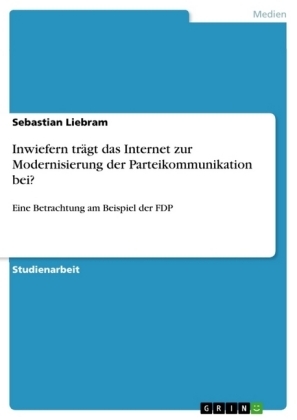 Medien

Sebastian Liebram

Inwiefern trägt das Internet zur Modernisierung der Parteikommunikation bei?

Eine Betrachtung am Beispiel der FDP

Studienarbeit

GRIN